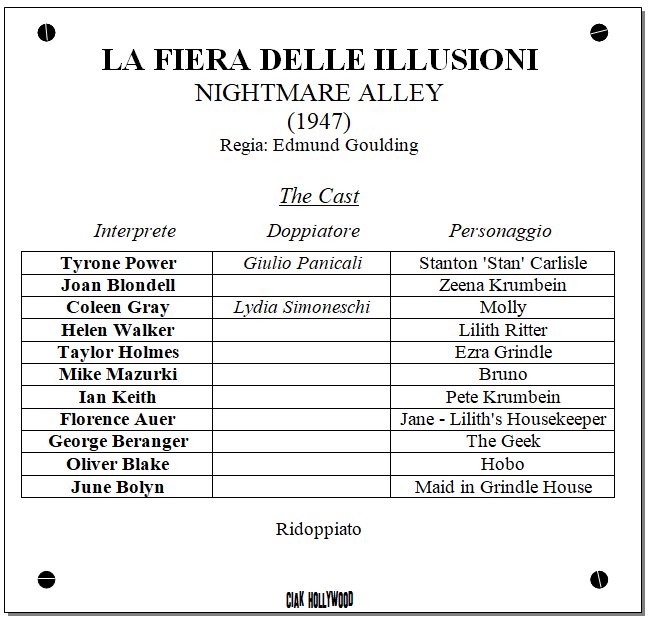 LA FIERA DELLE ILLUSIONI
NIGHTMARE ALLEY
(1947)
Regia: Edmund Goulding

The Cast

| Interprete | Doppiatore | Personaggio |
|---|---|---|
| Tyrone Power | Giulio Panicali | Stanton 'Stan' Carlisle |
| Joan Blondell | | Zeena Krumbein |
| Coleen Gray | Lydia Simoneschi | Molly |
| Helen Walker | | Lilith Ritter |
| Taylor Holmes | | Ezra Grindle |
| Mike Mazurki | | Bruno |
| Ian Keith | | Pete Krumbein |
| Florence Auer | | Jane - Lilith's Housekeeper |
| George Beranger | | The Geek |
| Oliver Blake | | Hobo |
| June Bolyn | | Maid in Grindle House |

Ridoppiato

CIAK HOLLYWOOD